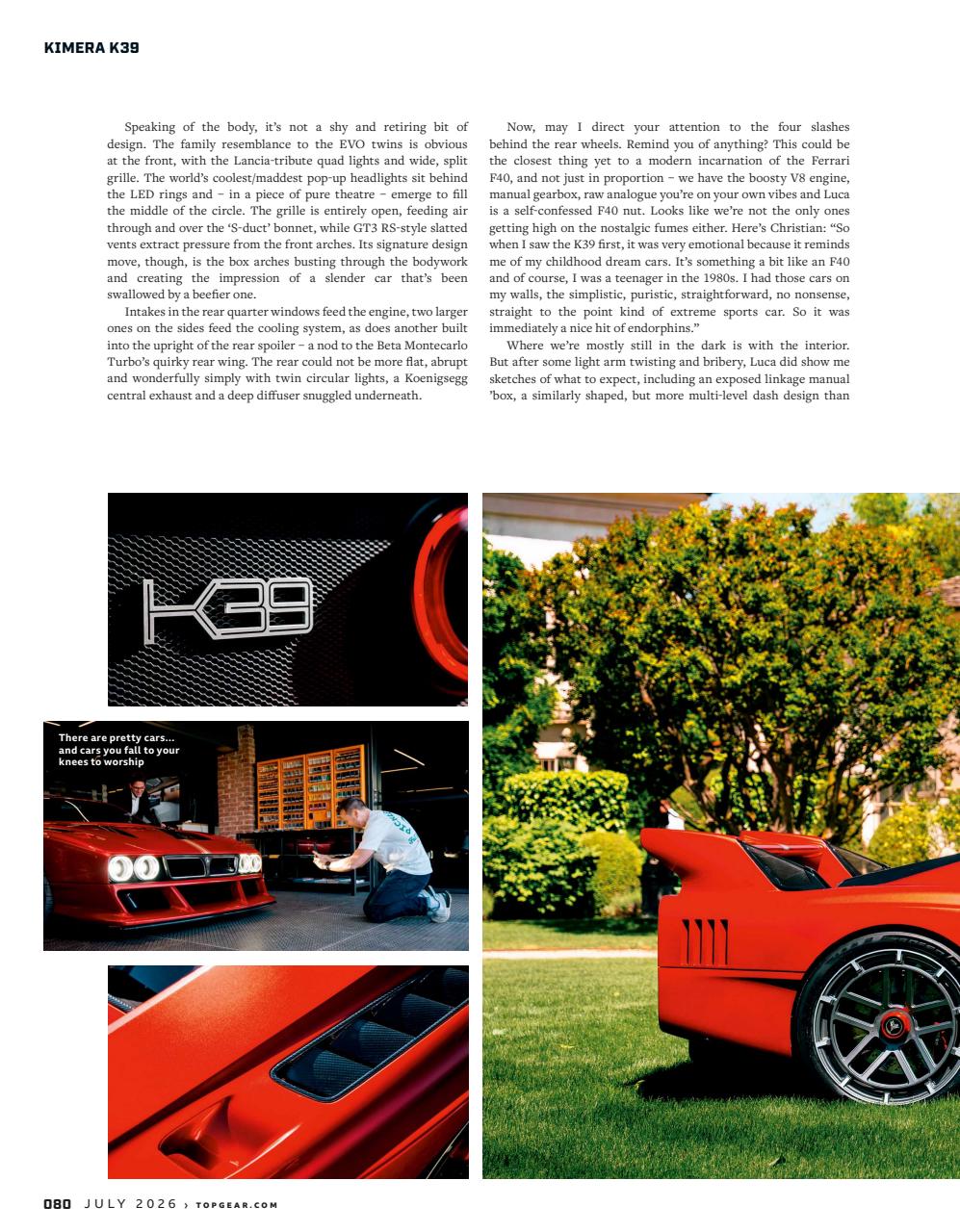 KIMERA K39

Speaking of the body, it's not a shy and retiring bit of design. The family resemblance to the EVO twins is obvious at the front, with the Lancia-tribute quad lights and wide, split grille. The world's coolest/maddest pop-up headlights sit behind the LED rings and – in a piece of pure theatre – emerge to fill the middle of the circle. The grille is entirely open, feeding air through and over the 'S-duct' bonnet, while GT3 RS-style slatted vents extract pressure from the front arches. Its signature design move, though, is the box arches busting through the bodywork and creating the impression of a slender car that's been swallowed by a beefier one.

Intakes in the rear quarter windows feed the engine, two larger ones on the sides feed the cooling system, as does another built into the upright of the rear spoiler – a nod to the Beta Montecarlo Turbo's quirky rear wing. The rear could not be more flat, abrupt and wonderfully simply with twin circular lights, a Koenigsegg central exhaust and a deep diffuser snuggled underneath.

Now, may I direct your attention to the four slashes behind the rear wheels. Remind you of anything? This could be the closest thing yet to a modern incarnation of the Ferrari F40, and not just in proportion – we have the boosty V8 engine, manual gearbox, raw analogue you're on your own vibes and Luca is a self-confessed F40 nut. Looks like we're not the only ones getting high on the nostalgic fumes either. Here's Christian: "So when I saw the K39 first, it was very emotional because it reminds me of my childhood dream cars. It's something a bit like an F40 and of course, I was a teenager in the 1980s. I had those cars on my walls, the simplistic, puristic, straightforward, no nonsense, straight to the point kind of extreme sports car. So it was immediately a nice hit of endorphins."

Where we're mostly still in the dark is with the interior. But after some light arm twisting and bribery, Luca did show me sketches of what to expect, including an exposed linkage manual 'box, a similarly shaped, but more multi-level dash design than

K39

There are pretty cars... and cars you fall to your knees to worship

080 JULY 2026 › TOPGEAR.COM